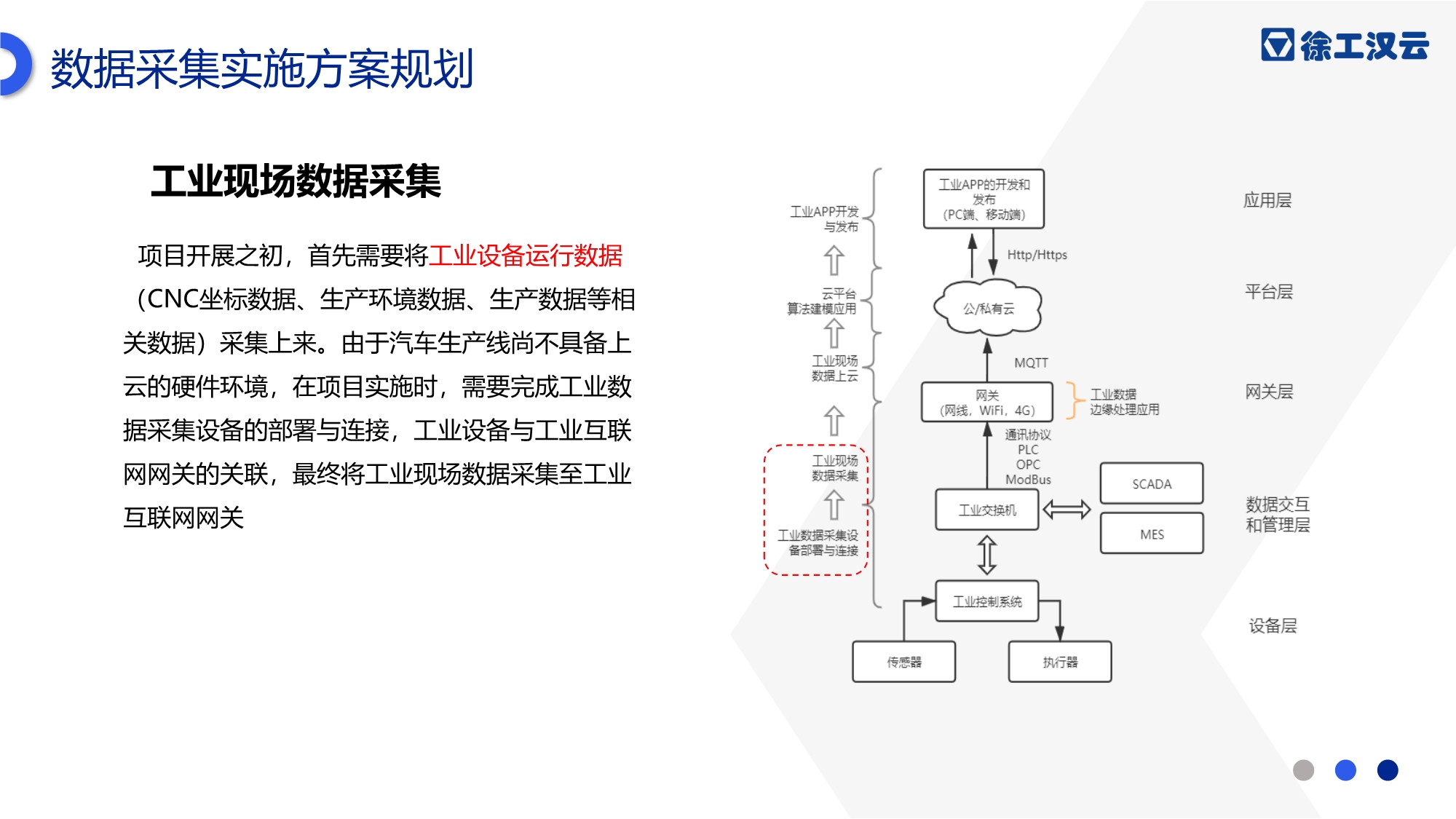 数据采集实施方案规划

徐工汉云

工业现场数据采集

项目开展之初，首先需要将工业设备运行数据（CNC坐标数据、生产环境数据、生产数据等相关数据）采集上来。由于汽车生产线尚不具备上云的硬件环境，在项目实施时，需要完成工业数据采集设备的部署与连接，工业设备与工业互联网网关的关联，最终将工业现场数据采集至工业互联网网关

工业APP开发与发布

云平台算法建模应用

工业现场数据上云

工业现场数据采集

工业数据采集设备部署与连接

工业APP的开发和发布（PC端、移动端）

Http/Https

公/私有云

MQTT

网关（网线，WiFi，4G）

工业数据边缘处理应用

通讯协议 PLC OPC ModBus

工业交换机

SCADA

MES

工业控制系统

传感器

执行器

应用层

平台层

网关层

数据交互和管理层

设备层